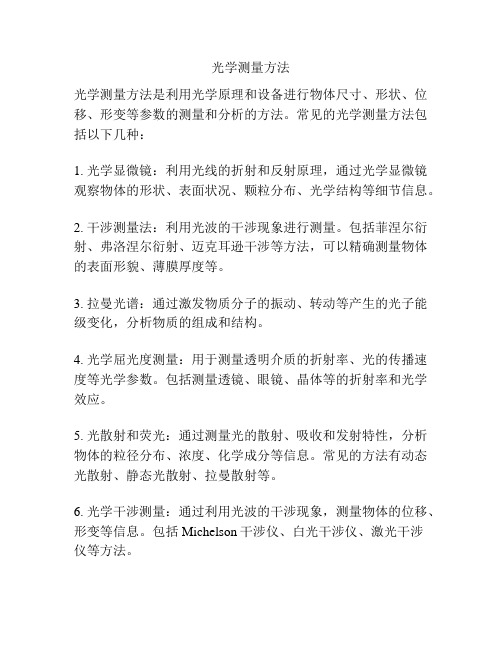 光学测量方法

光学测量方法是利用光学原理和设备进行物体尺寸、形状、位移、形变等参数的测量和分析的方法。常见的光学测量方法包括以下几种：

1. 光学显微镜：利用光线的折射和反射原理，通过光学显微镜观察物体的形状、表面状况、颗粒分布、光学结构等细节信息。

2. 干涉测量法：利用光波的干涉现象进行测量。包括菲涅尔衍射、弗洛涅尔衍射、迈克耳逊干涉等方法，可以精确测量物体的表面形貌、薄膜厚度等。

3. 拉曼光谱：通过激发物质分子的振动、转动等产生的光子能级变化，分析物质的组成和结构。

4. 光学屈光度测量：用于测量透明介质的折射率、光的传播速度等光学参数。包括测量透镜、眼镜、晶体等的折射率和光学效应。

5. 光散射和荧光：通过测量光的散射、吸收和发射特性，分析物体的粒径分布、浓度、化学成分等信息。常见的方法有动态光散射、静态光散射、拉曼散射等。

6. 光学干涉测量：通过利用光波的干涉现象，测量物体的位移、形变等信息。包括 Michelson 干涉仪、白光干涉仪、激光干涉仪等方法。